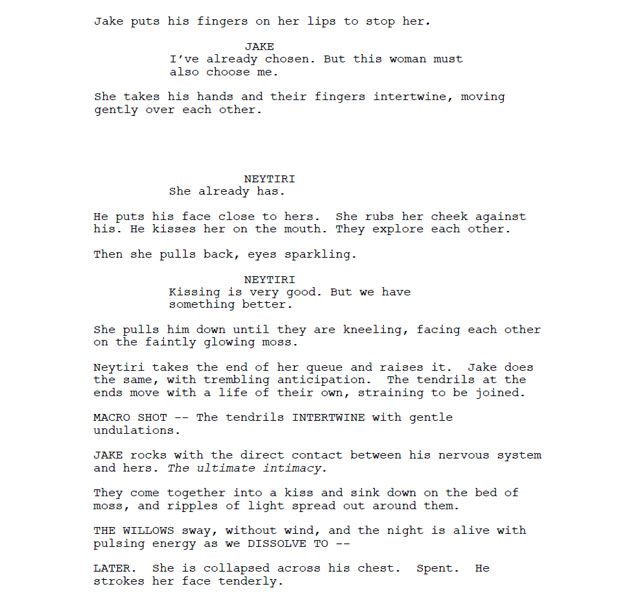 Jake puts his fingers on her lips to stop her.

JAKE
I've already chosen. But this woman must also choose me.

She takes his hands and their fingers intertwine, moving gently over each other.

NEYTIRI
She already has.

He puts his face close to hers. She rubs her cheek against his. He kisses her on the mouth. They explore each other.

Then she pulls back, eyes sparkling.

NEYTIRI
Kissing is very good. But we have something better.

She pulls him down until they are kneeling, facing each other on the faintly glowing moss.

Neytiri takes the end of her queue and raises it. Jake does the same, with trembling anticipation. The tendrils at the ends move with a life of their own, straining to be joined.

MACRO SHOT -- The tendrils INTERTWINE with gentle undulations.

JAKE rocks with the direct contact between his nervous system and hers. The ultimate intimacy.

They come together into a kiss and sink down on the bed of moss, and ripples of light spread out around them.

THE WILLOWS sway, without wind, and the night is alive with pulsing energy as we DISSOLVE TO --

LATER. She is collapsed across his chest. Spent. He strokes her face tenderly.